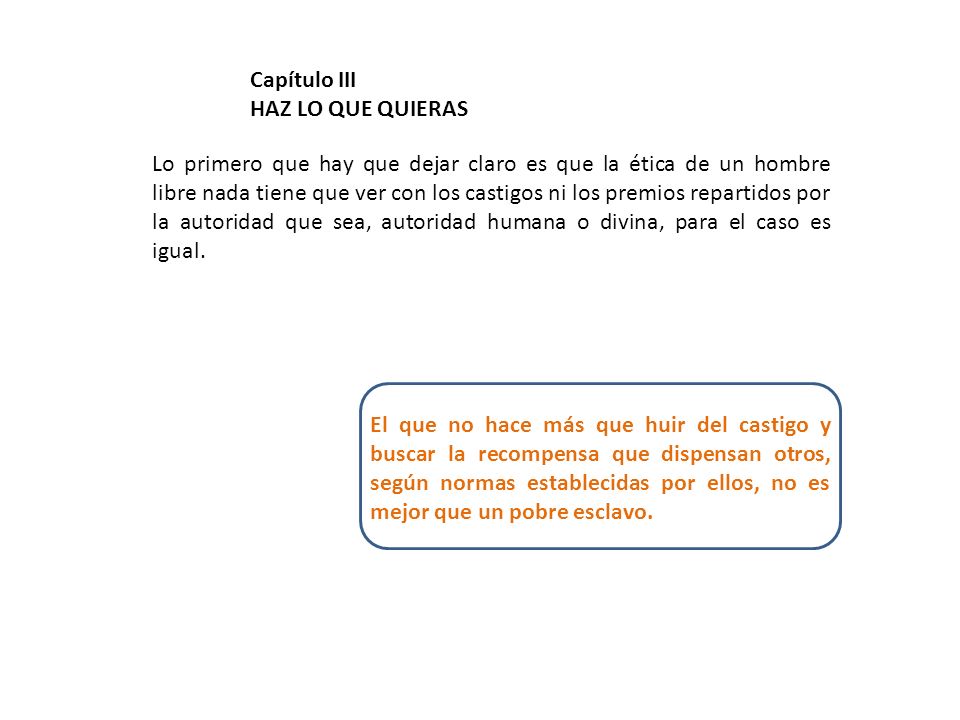 Capítulo III
HAZ LO QUE QUIERAS

Lo primero que hay que dejar claro es que la ética de un hombre libre nada tiene que ver con los castigos ni los premios repartidos por la autoridad que sea, autoridad humana o divina, para el caso es igual.

El que no hace más que huir del castigo y buscar la recompensa que dispensan otros, según normas establecidas por ellos, no es mejor que un pobre esclavo.